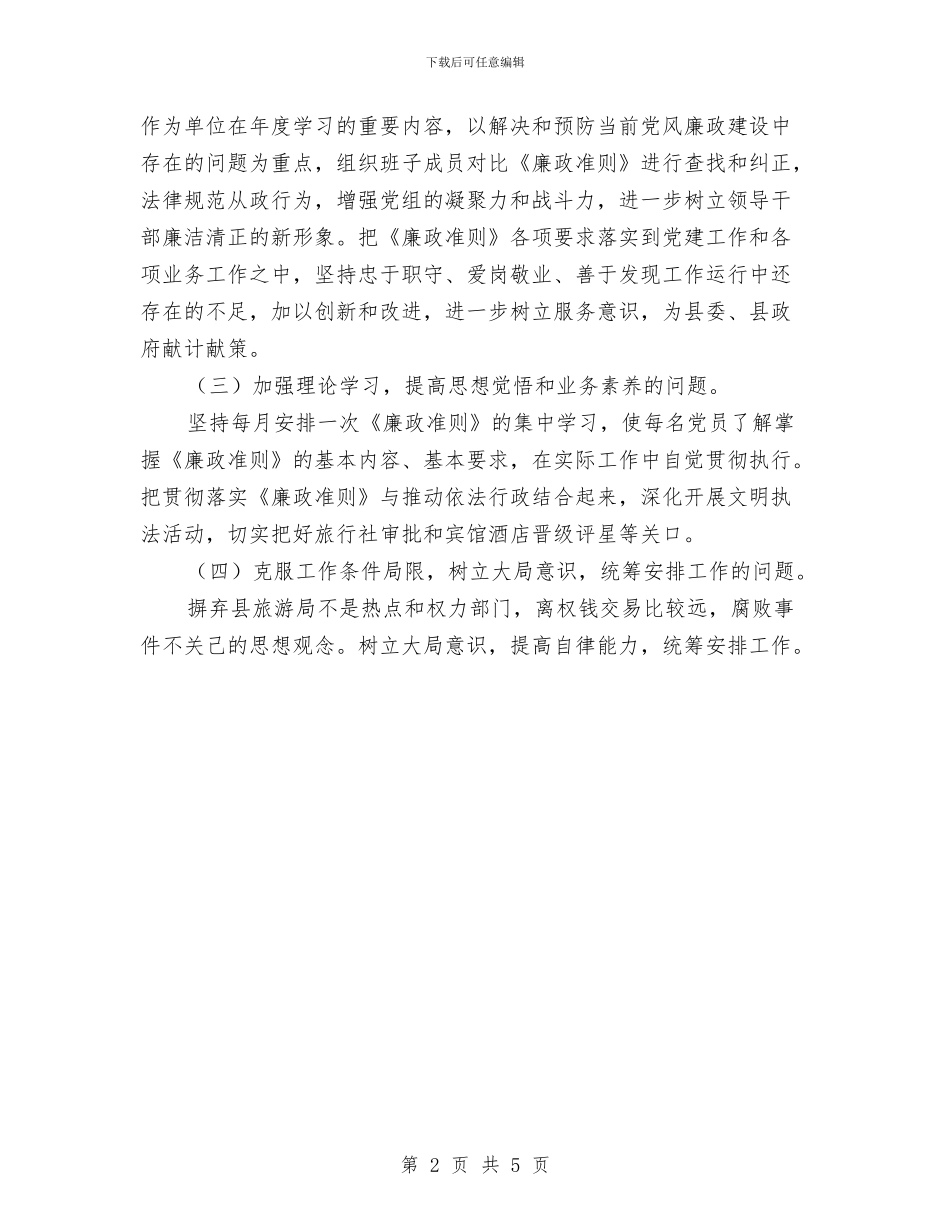 下载后可任意编辑

作为单位在年度学习的重要内容，以解决和预防当前党风廉政建设中存在的问题为重点，组织班子成员对比《廉政准则》进行查找和纠正，法律规范从政行为，增强党组的凝聚力和战斗力，进一步树立领导干部廉洁清正的新形象。把《廉政准则》各项要求落实到党建工作和各项业务工作之中，坚持忠于职守、爱岗敬业、善于发现工作运行中还存在的不足，加以创新和改进，进一步树立服务意识，为县委、县政府献计献策。

（三）加强理论学习，提高思想觉悟和业务素养的问题。

坚持每月安排一次《廉政准则》的集中学习，使每名党员了解掌握《廉政准则》的基本内容、基本要求，在实际工作中自觉贯彻执行。把贯彻落实《廉政准则》与推动依法行政结合起来，深化开展文明执法活动，切实把好旅行社审批和宾馆酒店晋级评星等关口。

（四）克服工作条件局限，树立大局意识，统筹安排工作的问题。

摒弃县旅游局不是热点和权力部门，离权钱交易比较远，腐败事件不关己的思想观念。树立大局意识，提高自律能力，统筹安排工作。

第 2 页 共 5 页